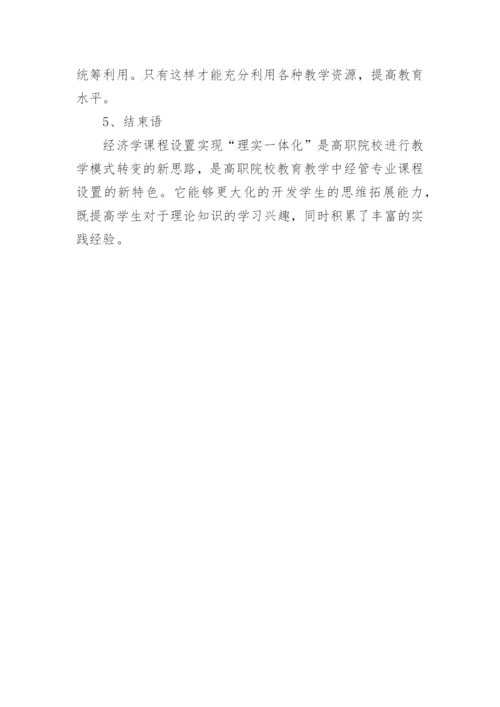 统筹利用。只有这样才能充分利用各种教学资源，提高教育水平。

5、结束语

经济学课程设置实现“理实一体化”是高职院校进行教学模式转变的新思路，是高职院校教育教学中经管专业课程设置的新特色。它能够更大化的开发学生的思维拓展能力，既提高学生对于理论知识的学习兴趣，同时积累了丰富的实践经验。